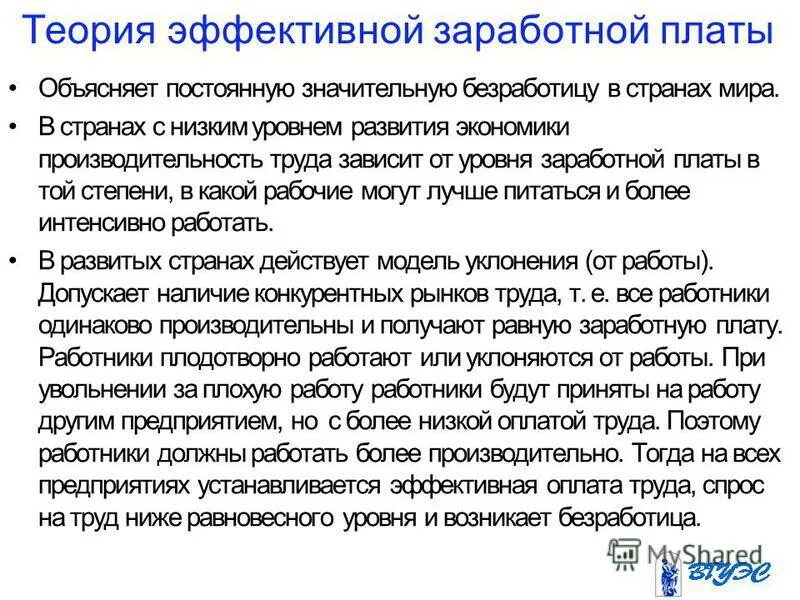 Теория эффективной заработной платы

• Объясняет постоянную значительную безработицу в странах мира.

• В странах с низким уровнем развития экономики производительность труда зависит от уровня заработной платы в той степени, в какой рабочие могут лучше питаться и более интенсивно работать.

• В развитых странах действует модель уклонения (от работы). Допускает наличие конкурентных рынков труда, т. е. все работники одинаково производительны и получают равную заработную плату. Работники плодотворно работают или уклоняются от работы. При увольнении за плохую работу работники будут приняты на работу другим предприятием, но с более низкой оплатой труда. Поэтому работники должны работать более производительно. Тогда на всех предприятиях устанавливается эффективная оплата труда, спрос на труд ниже равновесного уровня и возникает безработица.

MyShared

ВГУЭС